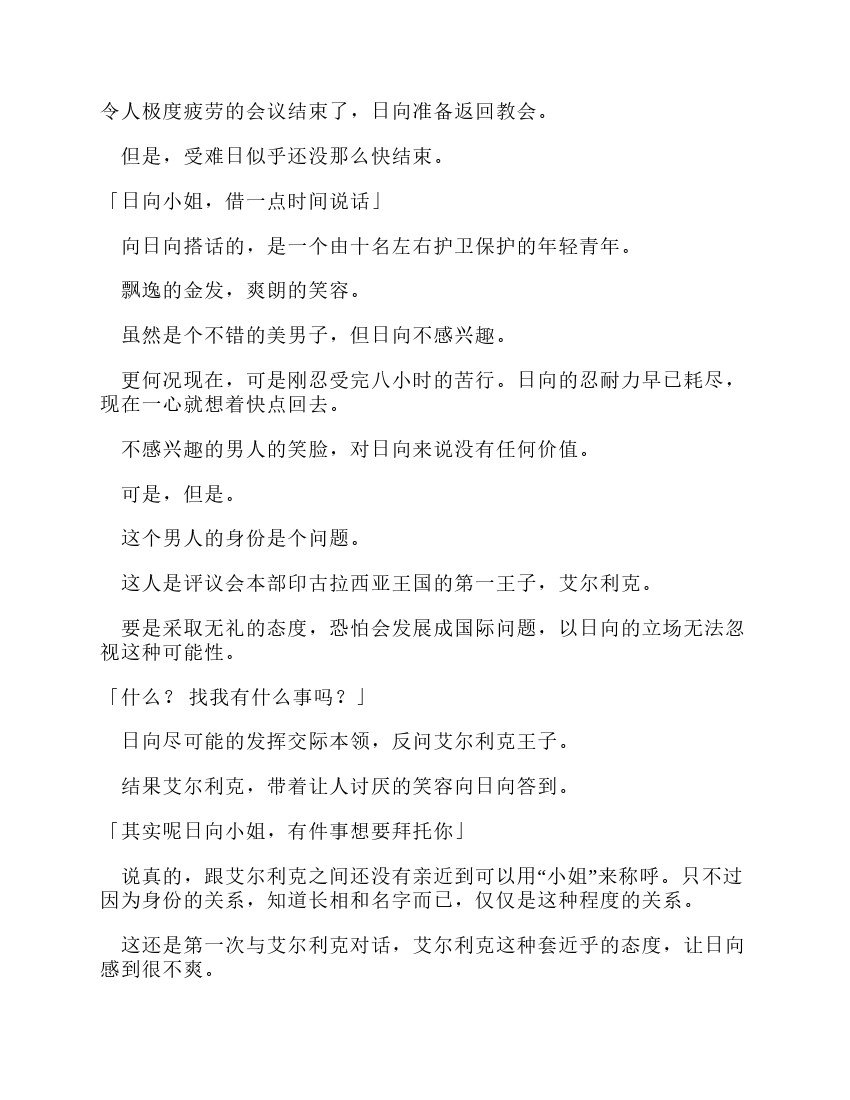 令人极度疲劳的会议结束了，日向准备返回教会。

但是，受难日似乎还没那么快结束。

「日向小姐，借一点时间说话」

向日向搭话的，是一个由十名左右护卫保护的年轻青年。

飘逸的金发，爽朗的笑容。

虽然是个不错的美男子，但日向不感兴趣。

更何况现在，可是刚忍受完八小时的苦行。日向的忍耐力早已耗尽，现在一心就想着快点回去。

不感兴趣的男人的笑脸，对日向来说没有任何价值。

可是，但是。

这个男人的身份是个问题。

这人是评议会本部印古拉西亚王国的第一王子，艾尔利克。

要是采取无礼的态度，恐怕会发展成国际问题，以日向的立场无法忽视这种可能性。

「什么？ 找我有什么事吗？」

日向尽可能的发挥交际本领，反问艾尔利克王子。

结果艾尔利克，带着让人讨厌的笑容向日向答到。

「其实呢日向小姐，有件事想要拜托你」

说真的，跟艾尔利克之间还没有亲近到可以用“小姐”来称呼。只不过因为身份的关系，知道长相和名字而已，仅仅是这种程度的关系。

这还是第一次与艾尔利克对话，艾尔利克这种套近乎的态度，让日向感到很不爽。